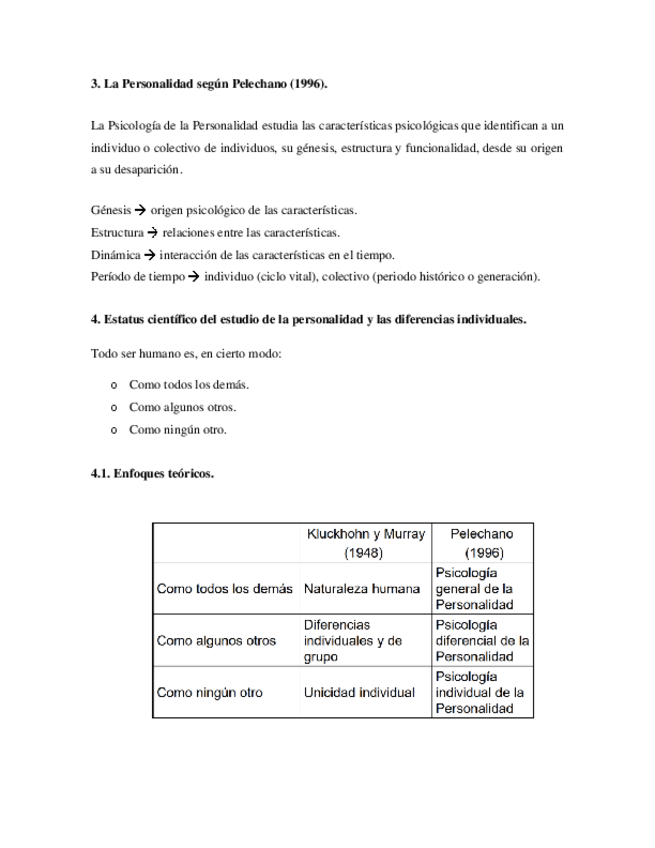 **3. La Personalidad según Pelechano (1996).**

La Psicología de la Personalidad estudia las características psicológicas que identifican a un individuo o colectivo de individuos, su génesis, estructura y funcionalidad, desde su origen a su desaparición.

Génesis → origen psicológico de las características.
Estructura → relaciones entre las características.
Dinámica → interacción de las características en el tiempo.
Período de tiempo → individuo (ciclo vital), colectivo (periodo histórico o generación).

**4. Estatus científico del estudio de la personalidad y las diferencias individuales.**

Todo ser humano es, en cierto modo:

o Como todos los demás.
o Como algunos otros.
o Como ningún otro.

**4.1. Enfoques teóricos.**

| | Kluckhohn y Murray (1948) | Pelechano (1996) |
|---|---|---|
| Como todos los demás | Naturaleza humana | Psicología general de la Personalidad |
| Como algunos otros | Diferencias individuales y de grupo | Psicología diferencial de la Personalidad |
| Como ningún otro | Unicidad individual | Psicología individual de la Personalidad |